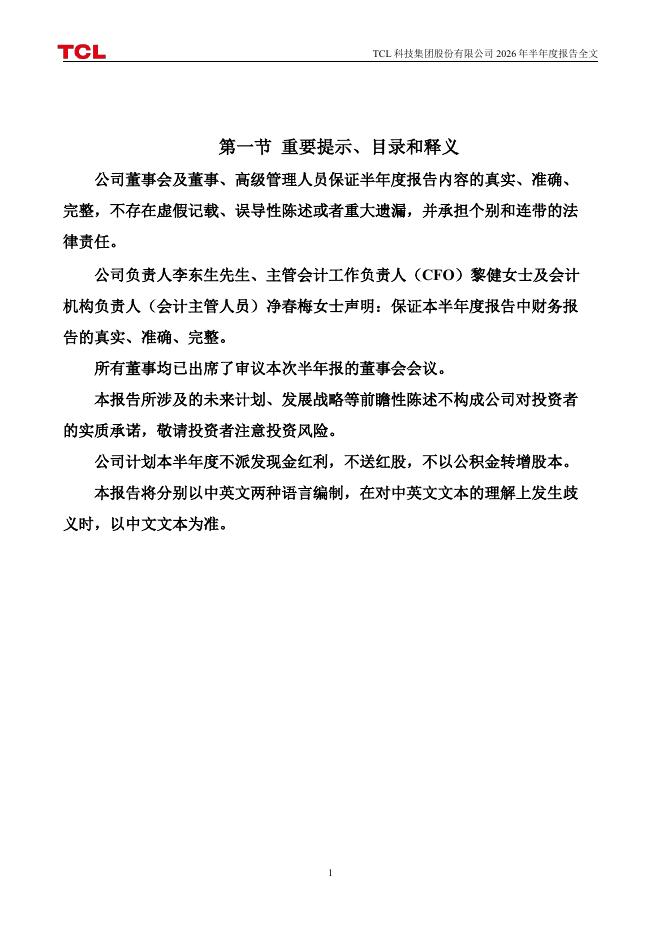 TCL

TCL 科技集团股份有限公司 2026 年半年度报告全文

第一节 重要提示、目录和释义

公司董事会及董事、高级管理人员保证半年度报告内容的真实、准确、完整，不存在虚假记载、误导性陈述或者重大遗漏，并承担个别和连带的法律责任。

公司负责人李东生先生、主管会计工作负责人（CFO）黎健女士及会计机构负责人（会计主管人员）净春梅女士声明：保证本半年度报告中财务报告的真实、准确、完整。

所有董事均已出席了审议本次半年报的董事会会议。

本报告所涉及的未来计划、发展战略等前瞻性陈述不构成公司对投资者的实质承诺，敬请投资者注意投资风险。

公司计划本半年度不派发现金红利，不送红股，不以公积金转增股本。

本报告将分别以中英文两种语言编制，在对中英文文本的理解上发生歧义时，以中文文本为准。

1